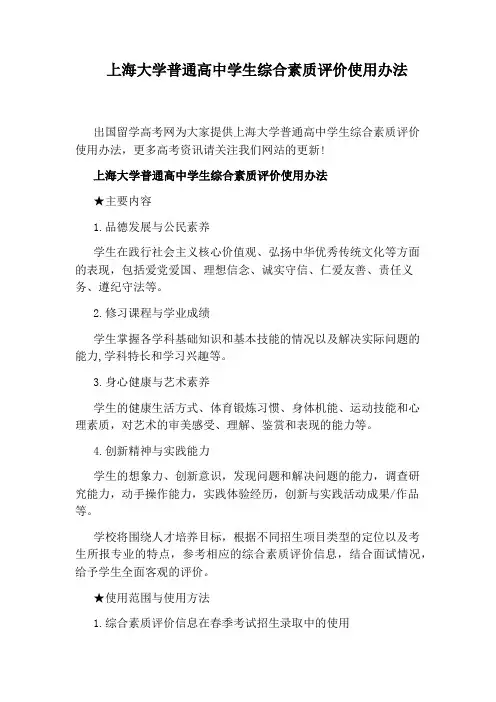 上海大学普通高中学生综合素质评价使用办法

出国留学高考网为大家提供上海大学普通高中学生综合素质评价使用办法，更多高考资讯请关注我们网站的更新!

上海大学普通高中学生综合素质评价使用办法

★主要内容

1.品德发展与公民素养

学生在践行社会主义核心价值观、弘扬中华优秀传统文化等方面的表现，包括爱党爱国、理想信念、诚实守信、仁爱友善、责任义务、遵纪守法等。

2.修习课程与学业成绩

学生掌握各学科基础知识和基本技能的情况以及解决实际问题的能力,学科特长和学习兴趣等。

3.身心健康与艺术素养

学生的健康生活方式、体育锻炼习惯、身体机能、运动技能和心理素质，对艺术的审美感受、理解、鉴赏和表现的能力等。

4.创新精神与实践能力

学生的想象力、创新意识，发现问题和解决问题的能力，调查研究能力，动手操作能力，实践体验经历，创新与实践活动成果/作品等。

学校将围绕人才培养目标，根据不同招生项目类型的定位以及考生所报专业的特点，参考相应的综合素质评价信息，结合面试情况，给予学生全面客观的评价。

★使用范围与使用方法

1.综合素质评价信息在春季考试招生录取中的使用